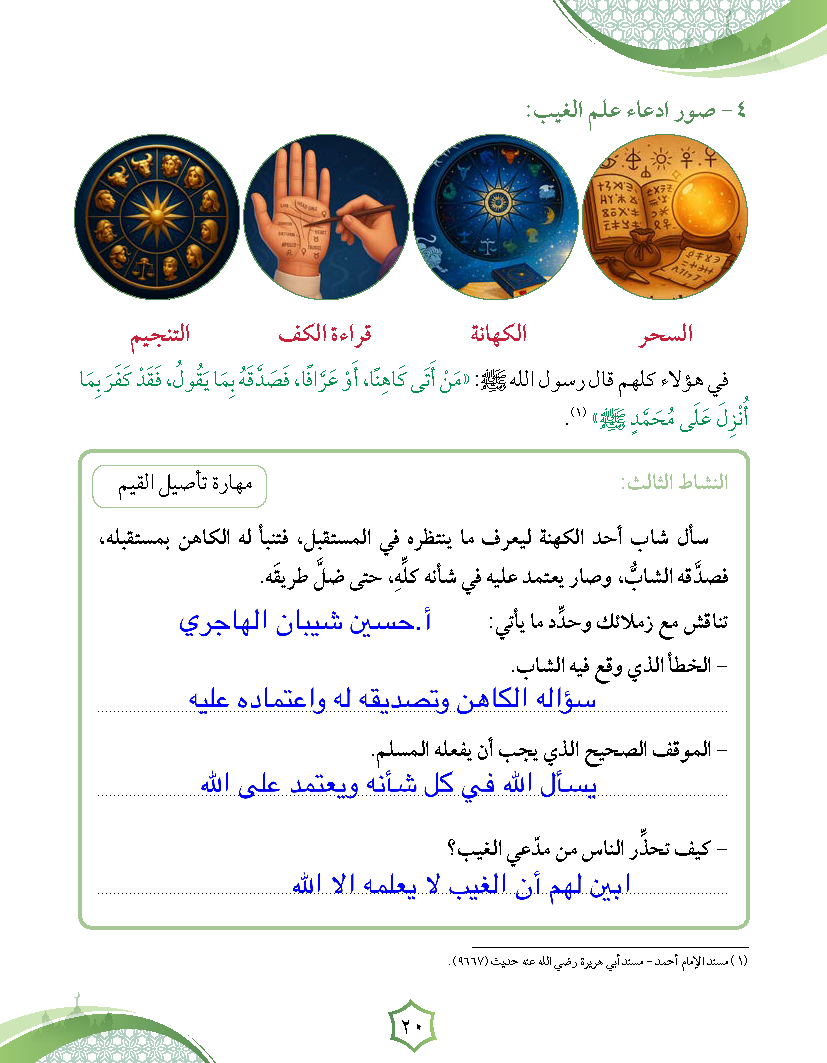 ٤ - صور ادعاء علم الغيب:

السحر

الكهانة

قراءة الكف

التنجيم

في هؤلاء كلهم قال رسول الله ﷺ: «مَنْ أَتَى كَاهِنًا، أَوْ عَرَّافًا، فَصَدَّقَهُ بِمَا يَقُولُ، فَقَدْ كَفَرَ بِمَا أُنْزِلَ عَلَى مُحَمَّدٍ ﷺ» (١).

النشاط الثالث:

مهارة تأصيل القيم

سأل شاب أحد الكهنة ليعرف ما ينتظره في المستقبل، فتنبأ له الكاهن بمستقبله، فصدَّقه الشابُّ، وصار يعتمد عليه في شأنه كلِّه، حتى ضلَّ طريقَه.

تناقش مع زملائك وحدِّد ما يأتي:

أ.حسين شيبان الهاجري

- الخطأ الذي وقع فيه الشاب.

سؤاله الكاهن وتصديقه له واعتماده عليه

- الموقف الصحيح الذي يجب أن يفعله المسلم.

يسأل الله في كل شأنه ويعتمد على الله

- كيف تحذِّر الناس من مدّعي الغيب؟

ابين لهم أن الغيب لا يعلمه الا الله

(١) مسند الإمام أحمد - مسند أبي هريرة رضي الله عنه حديث (٩٦٦٧).

٢٠